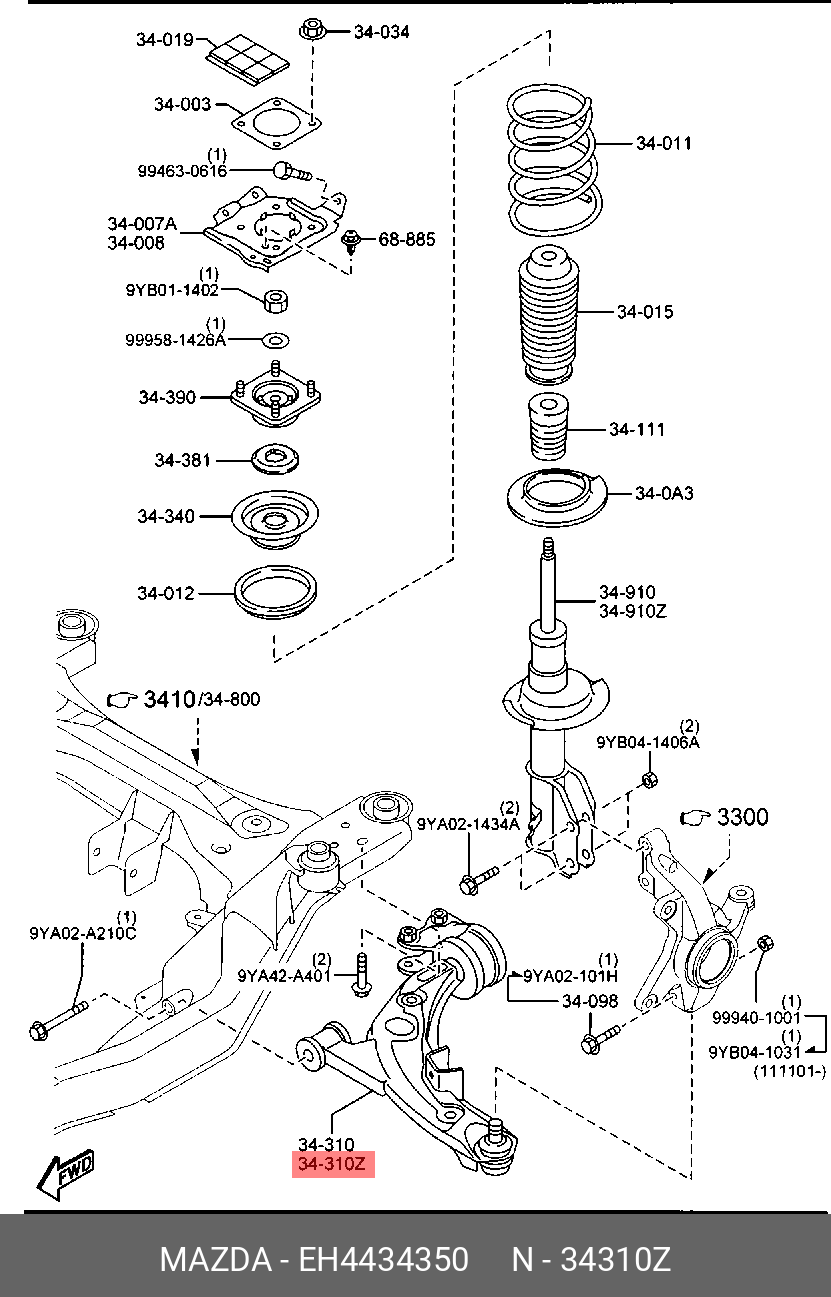 34-019
34-034
34-003
(1)
99463-0616
34-007A
34-008
68-885
(1)
9YB01-1402
(1)
99958-1426A
34-390
34-381
34-340
34-012
34-011
34-015
34-111
34-0A3
34-910
34-910Z
3410/34-800
(2)
9YB04-1406A
(2)
9YA02-1434A
3300
(1)
9YA02-A210C
(2)
9YA42-A401
(1)
9YA02-101H
34-098
(1)
99940-1001
(1)
9YB04-1031
(111101-)
34-310
34-310Z
FWD

MAZDA - EH4434350 N - 34310Z